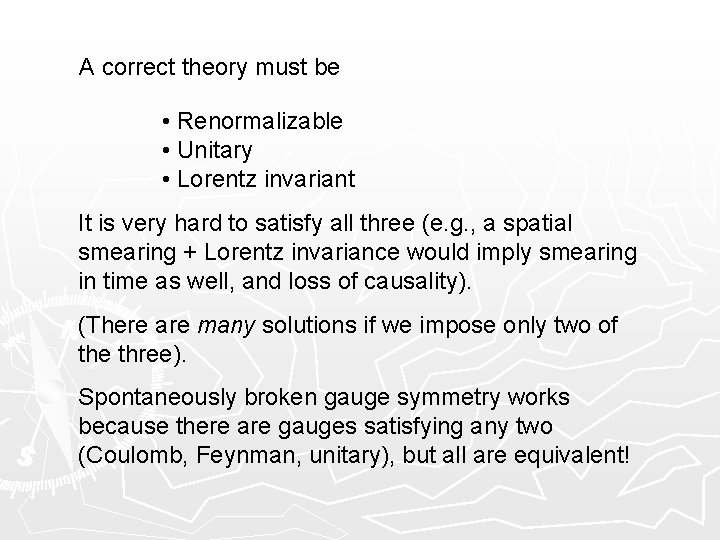 A correct theory must be

• Renormalizable
• Unitary
• Lorentz invariant

It is very hard to satisfy all three (e.g., a spatial smearing + Lorentz invariance would imply smearing in time as well, and loss of causality).

(There are many solutions if we impose only two of the three).

Spontaneously broken gauge symmetry works because there are gauges satisfying any two (Coulomb, Feynman, unitary), but all are equivalent!